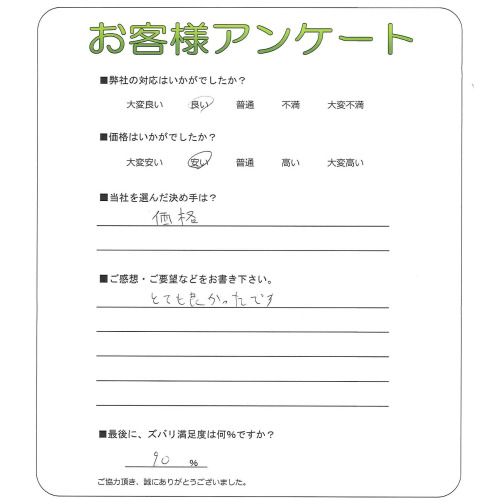 お客様アンケート

■弊社の対応はいかがでしたか？

大変良い　良い　普通　不満　大変不満

■価格はいかがでしたか？

大変安い　安い　普通　高い　大変高い

■当社を選んだ決め手は？

価格

■ご感想・ご要望などをお書き下さい。

とても良かったです

■最後に、ズバリ満足度は何%ですか？

90 %

ご協力頂き、誠にありがとうございました。